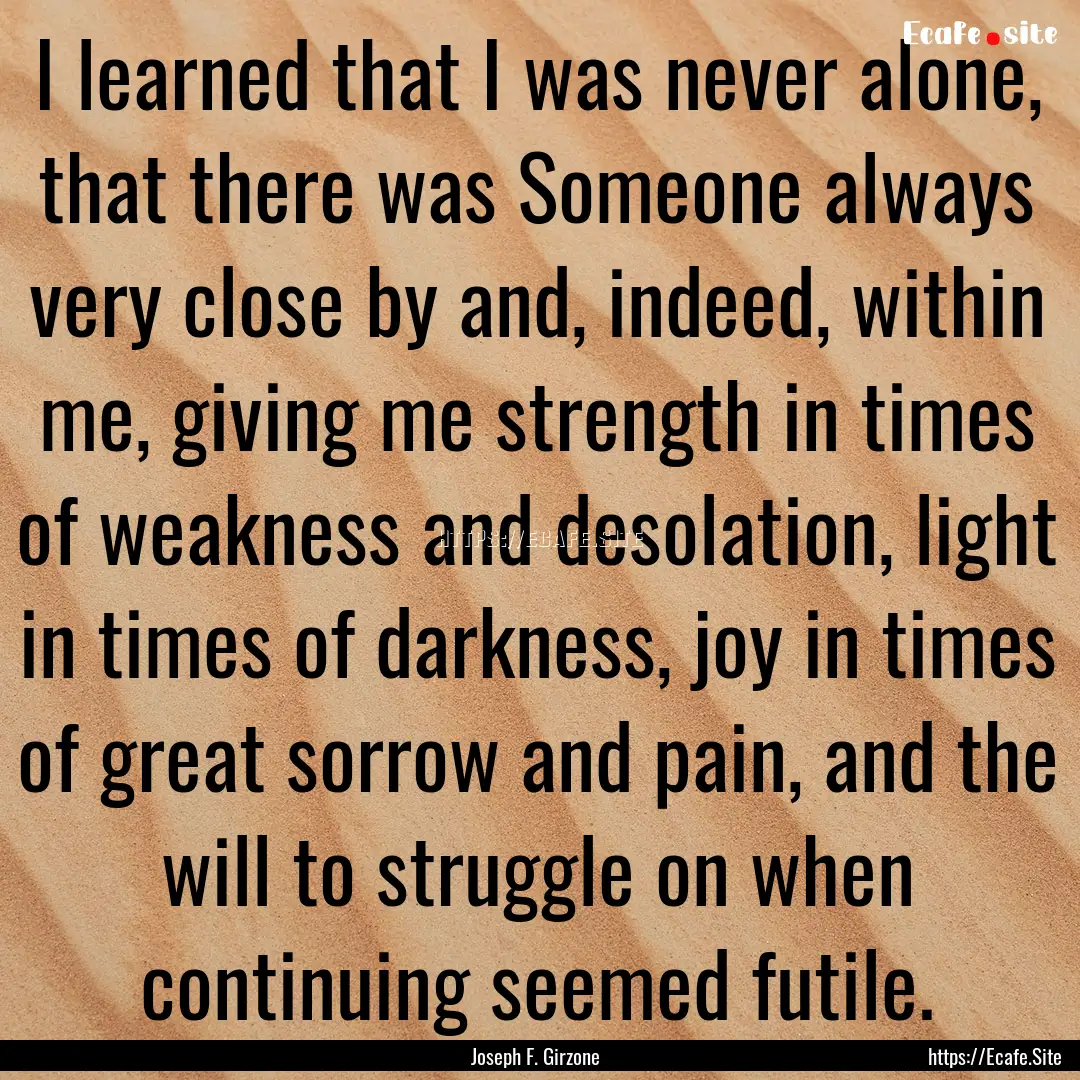 Ecafe.site

I learned that I was never alone, that there was Someone always very close by and, indeed, within me, giving me strength in times of weakness and desolation, light in times of darkness, joy in times of great sorrow and pain, and the will to struggle on when continuing seemed futile.

HTTPS://ECAFE.SITE

Joseph F. Girzone

https://Ecafe.Site